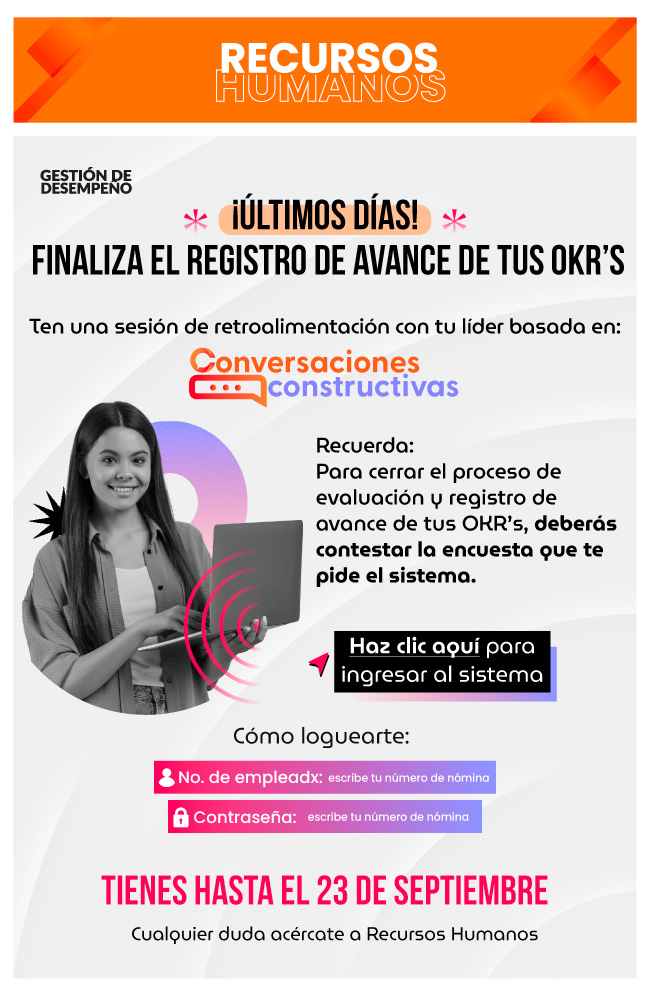 RECURSOS
HUMANOS

GESTIÓN DE
DESEMPEÑO

¡ÚLTIMOS DÍAS!
FINALIZA EL REGISTRO DE AVANCE DE TUS OKR'S

Ten una sesión de retroalimentación con tu líder basada en:

Conversaciones
constructivas

Recuerda:
Para cerrar el proceso de evaluación y registro de avance de tus OKR's, deberás contestar la encuesta que te pide el sistema.

Haz clic aquí para ingresar al sistema

Cómo loguearte:

No. de empleadx: escribe tu número de nómina

Contraseña: escribe tu número de nómina

TIENES HASTA EL 23 DE SEPTIEMBRE

Cualquier duda acércate a Recursos Humanos